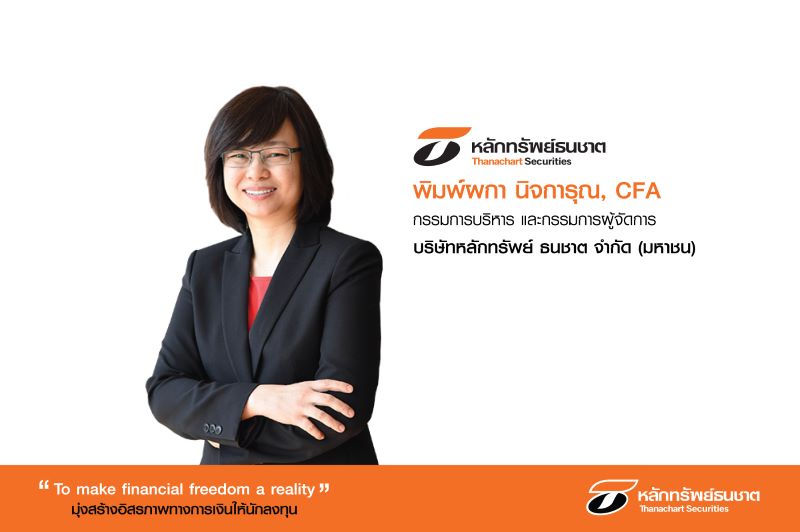 หลักทรัพย์ธนชาต
Thanachart Securities

พิมพ์ผกา นิจการุณ, CFA

กรรมการบริหาร และกรรมการผู้จัดการ

บริษัทหลักทรัพย์ ธนชาต จำกัด (มหาชน)

“ To make financial freedom a reality ”
มุ่งสร้างอิสรภาพทางการเงินให้นักลงทุน

หลักทรัพย์ธนชาต
Thanachart Securities